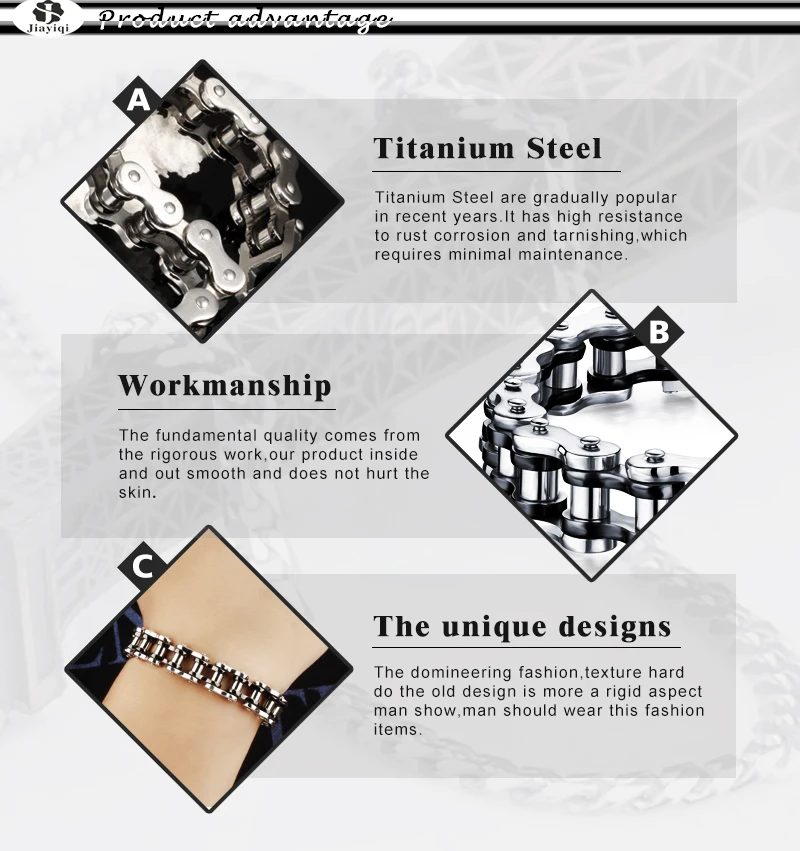 Jiayiqi

Product advantage

A

Titanium Steel

Titanium Steel are gradually popular in recent years.It has high resistance to rust corrosion and tarnishing,which requires minimal maintenance.

B

Workmanship

The fundamental quality comes from the rigorous work,our product inside and out smooth and does not hurt the skin.

C

The unique designs

The domineering fashion,texture hard do the old design is more a rigid aspect man show,man should wear this fashion items.